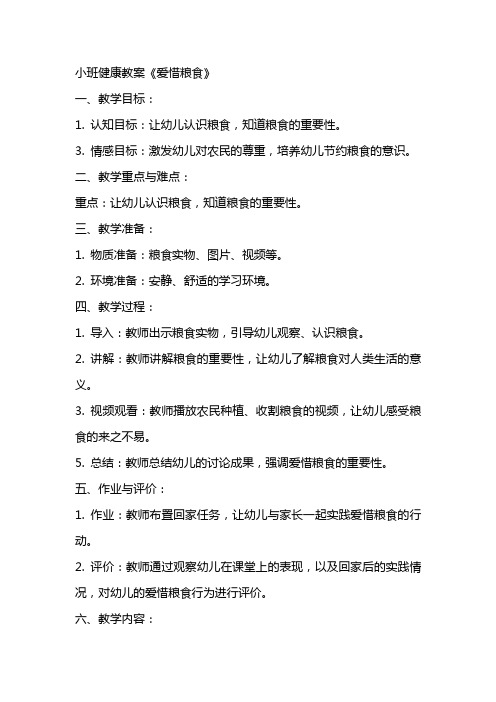 小班健康教案《爱惜粮食》

一、教学目标：

1. 认知目标：让幼儿认识粮食，知道粮食的重要性。

3. 情感目标：激发幼儿对农民的尊重，培养幼儿节约粮食的意识。

二、教学重点与难点：

重点：让幼儿认识粮食，知道粮食的重要性。

三、教学准备：

1. 物质准备：粮食实物、图片、视频等。

2. 环境准备：安静、舒适的学习环境。

四、教学过程：

1. 导入：教师出示粮食实物，引导幼儿观察、认识粮食。

2. 讲解：教师讲解粮食的重要性，让幼儿了解粮食对人类生活的意义。

3. 视频观看：教师播放农民种植、收割粮食的视频，让幼儿感受粮食的来之不易。

5. 总结：教师总结幼儿的讨论成果，强调爱惜粮食的重要性。

五、作业与评价：

1. 作业：教师布置回家任务，让幼儿与家长一起实践爱惜粮食的行动。

2. 评价：教师通过观察幼儿在课堂上的表现，以及回家后的实践情况，对幼儿的爱惜粮食行为进行评价。

六、教学内容：